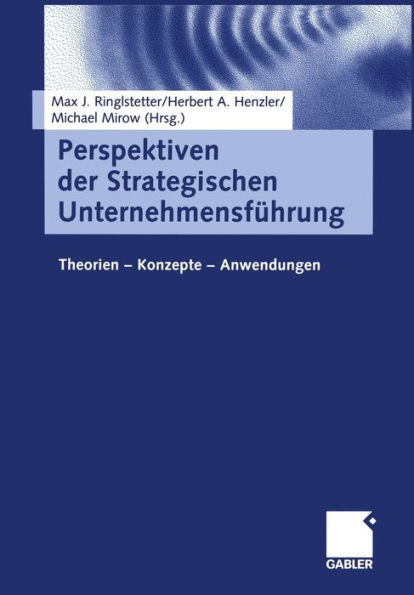 Max J. Ringlstetter/Herbert A. Henzler/
Michael Mirow (Hrsg.)

Perspektiven der Strategischen Unternehmensführung

Theorien – Konzepte – Anwendungen

GABLER